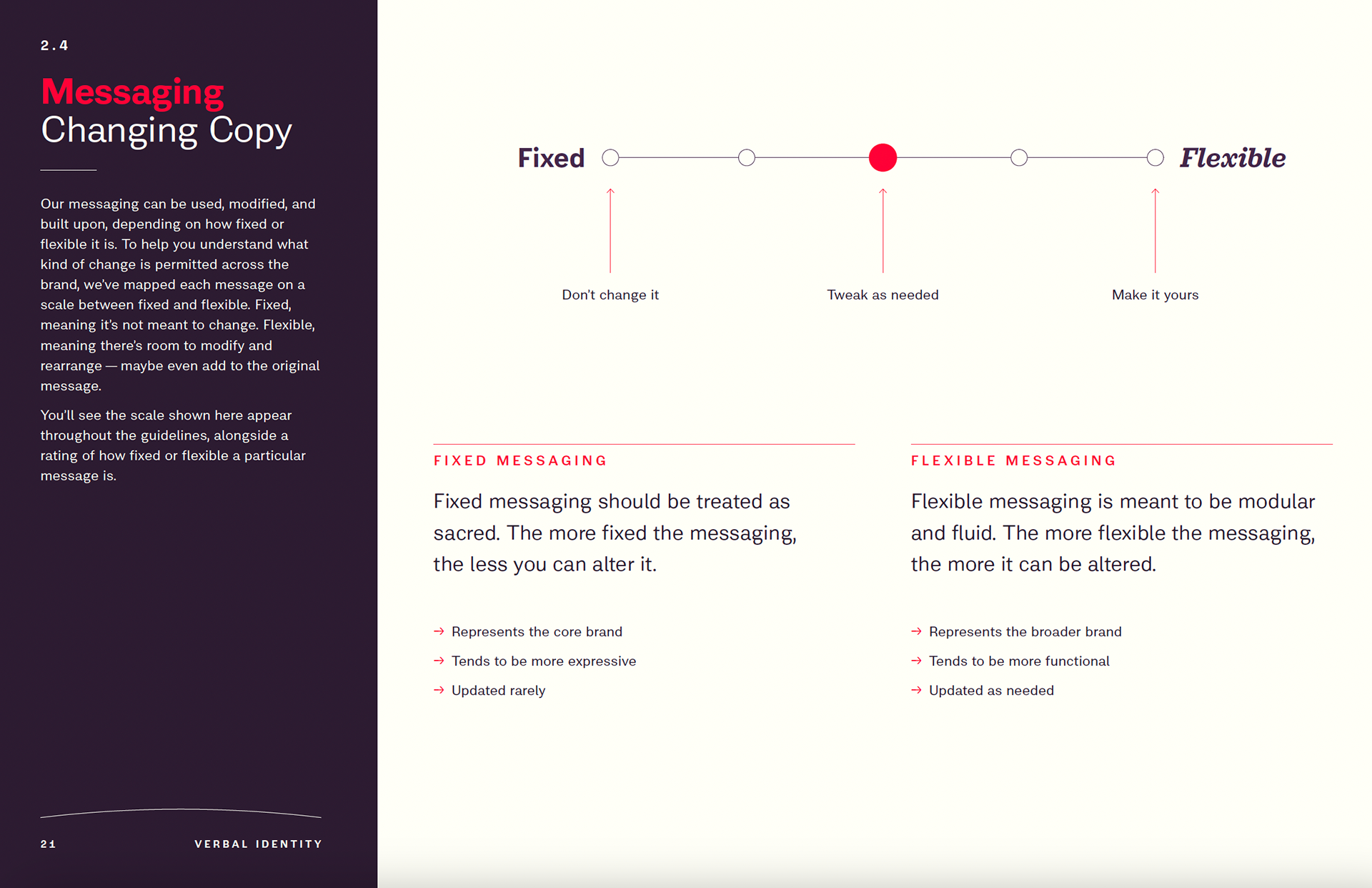 2.4

Messaging
Changing Copy

Our messaging can be used, modified, and built upon, depending on how fixed or flexible it is. To help you understand what kind of change is permitted across the brand, we've mapped each message on a scale between fixed and flexible. Fixed, meaning it's not meant to change. Flexible, meaning there's room to modify and rearrange — maybe even add to the original message.

You'll see the scale shown here appear throughout the guidelines, alongside a rating of how fixed or flexible a particular message is.

21 VERBAL IDENTITY

Fixed Flexible

Don't change it

Tweak as needed

Make it yours

FIXED MESSAGING

Fixed messaging should be treated as sacred. The more fixed the messaging, the less you can alter it.

→ Represents the core brand
→ Tends to be more expressive
→ Updated rarely

FLEXIBLE MESSAGING

Flexible messaging is meant to be modular and fluid. The more flexible the messaging, the more it can be altered.

→ Represents the broader brand
→ Tends to be more functional
→ Updated as needed